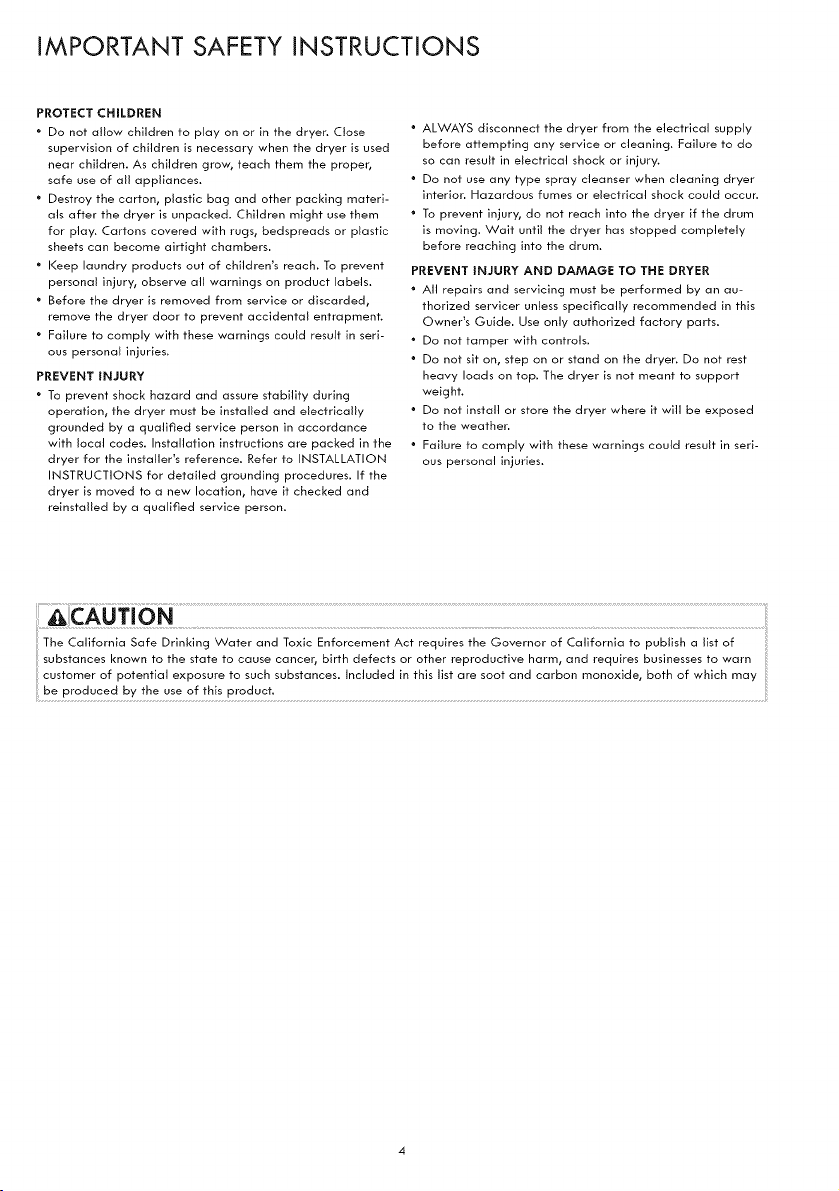 IMPORTANT SAFETY INSTRUCTIONS

PROTECT CHILDREN

• Do not allow children to play on or in the dryer. Close supervision of children is necessary when the dryer is used near children. As children grow, teach them the proper, safe use of all appliances.

• Destroy the carton, plastic bag and other packing materials after the dryer is unpacked. Children might use them for play. Cartons covered with rugs, bedspreads or plastic sheets can become airtight chambers.

• Keep laundry products out of children's reach. To prevent personal injury, observe all warnings on product labels.

• Before the dryer is removed from service or discarded, remove the dryer door to prevent accidental entrapment.

• Failure to comply with these warnings could result in serious personal injuries.

PREVENT INJURY

• To prevent shock hazard and assure stability during operation, the dryer must be installed and electrically grounded by a qualified service person in accordance with local codes. Installation instructions are packed in the dryer for the installer's reference. Refer to INSTALLATION INSTRUCTIONS for detailed grounding procedures. If the dryer is moved to a new location, have it checked and reinstalled by a qualified service person.

• ALWAYS disconnect the dryer from the electrical supply before attempting any service or cleaning. Failure to do so can result in electrical shock or injury.

• Do not use any type spray cleanser when cleaning dryer interior. Hazardous fumes or electrical shock could occur.

• To prevent injury, do not reach into the dryer if the drum is moving. Wait until the dryer has stopped completely before reaching into the drum.

PREVENT INJURY AND DAMAGE TO THE DRYER

• All repairs and servicing must be performed by an authorized servicer unless specifically recommended in this Owner's Guide. Use only authorized factory parts.

• Do not tamper with controls.

• Do not sit on, step on or stand on the dryer. Do not rest heavy loads on top. The dryer is not meant to support weight.

• Do not install or store the dryer where it will be exposed to the weather.

• Failure to comply with these warnings could result in serious personal injuries.

CAUTION

The California Safe Drinking Water and Toxic Enforcement Act requires the Governor of California to publish a list of substances known to the state to cause cancer, birth defects or other reproductive harm, and requires businesses to warn customer of potential exposure to such substances. Included in this list are soot and carbon monoxide, both of which may be produced by the use of this product.

4